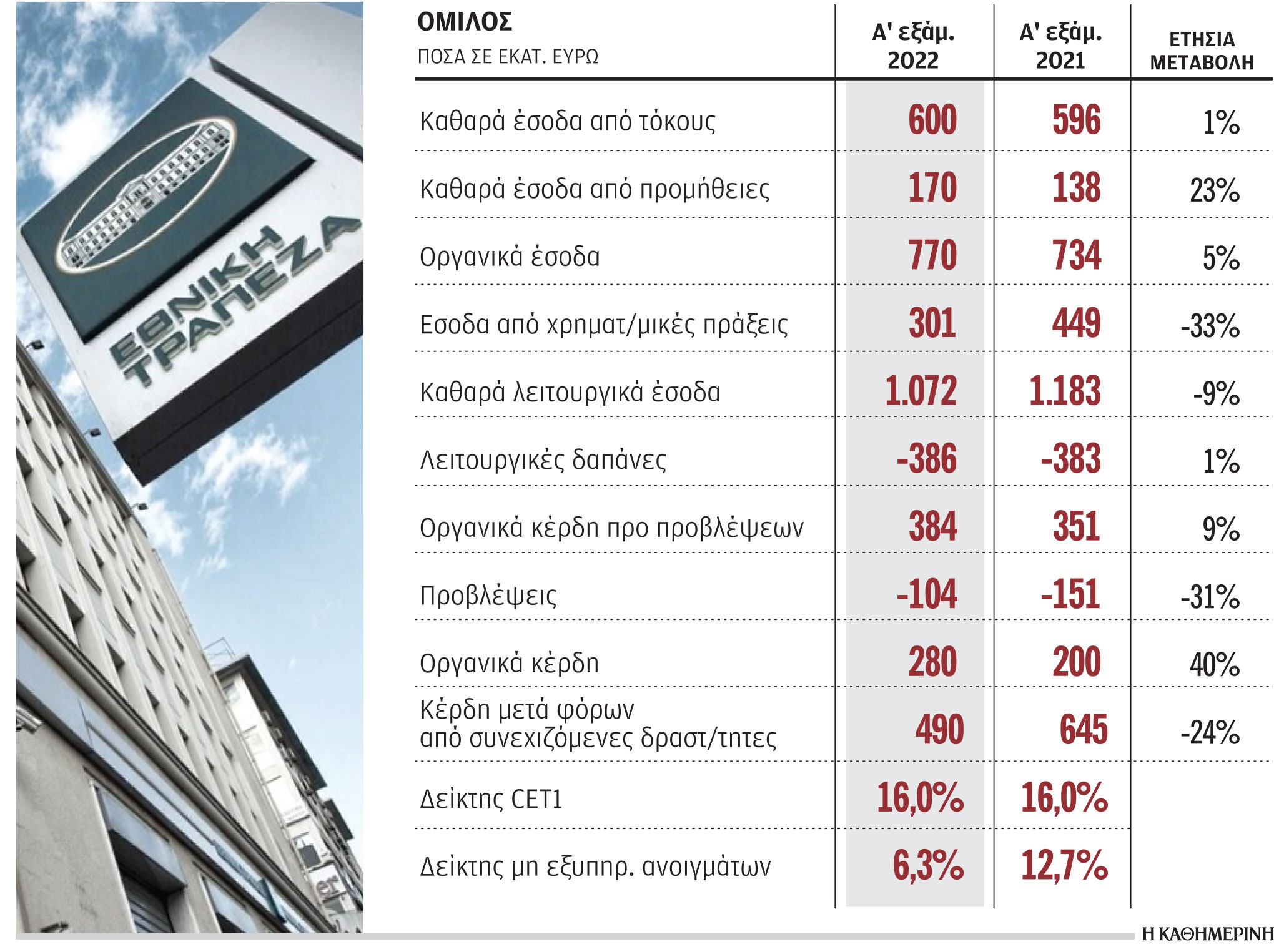 ΕΘΝΙΚΗ ΤΡΑΠΕΖΑ

| ΟΜΙΛΟΣ ΠΟΣΑ ΣΕ ΕΚΑΤ. ΕΥΡΩ | Α' εξάμ. 2022 | Α' εξάμ. 2021 | ΕΤΗΣΙΑ ΜΕΤΑΒΟΛΗ |
|---|---|---|---|
| Καθαρά έσοδα από τόκους | 600 | 596 | 1% |
| Καθαρά έσοδα από προμήθειες | 170 | 138 | 23% |
| Οργανικά έσοδα | 770 | 734 | 5% |
| Εσοδα από χρηματ/μικές πράξεις | 301 | 449 | -33% |
| Καθαρά λειτουργικά έσοδα | 1.072 | 1.183 | -9% |
| Λειτουργικές δαπάνες | -386 | -383 | 1% |
| Οργανικά κέρδη προ προβλέψεων | 384 | 351 | 9% |
| Προβλέψεις | -104 | -151 | -31% |
| Οργανικά κέρδη | 280 | 200 | 40% |
| Κέρδη μετά φόρων από συνεχιζόμενες δραστ/τητες | 490 | 645 | -24% |
| Δείκτης CET1 | 16,0% | 16,0% | |
| Δείκτης μη εξυπηρ. ανοιγμάτων | 6,3% | 12,7% | |

Η ΚΑΘΗΜΕΡΙΝΗ